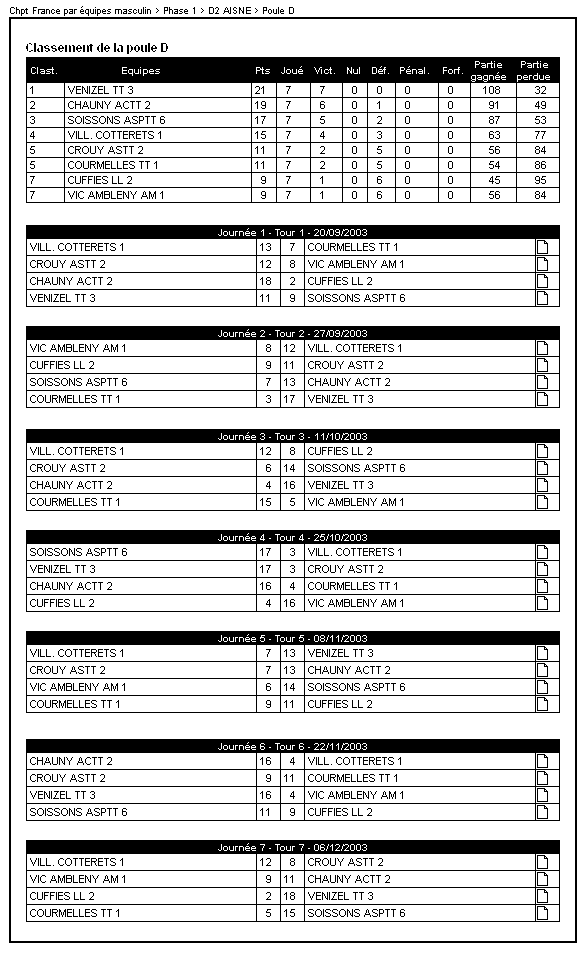 Chpt France par équipes masculin > Phase 1 > D2 AISNE > Poule D

Classement de la poule D

| Clast. | Equipes | Pts | Joué | Vict. | Nul | Déf. | Pénal. | Forf. | Partie gagnée | Partie perdue |
|---|---|---|---|---|---|---|---|---|---|---|
| 1 | VENIZEL TT 3 | 21 | 7 | 7 | 0 | 0 | 0 | 0 | 108 | 32 |
| 2 | CHAUNY ACTT 2 | 19 | 7 | 6 | 0 | 1 | 0 | 0 | 91 | 49 |
| 3 | SOISSONS ASPTT 6 | 17 | 7 | 5 | 0 | 2 | 0 | 0 | 87 | 53 |
| 4 | VILL. COTTERETS 1 | 15 | 7 | 4 | 0 | 3 | 0 | 0 | 63 | 77 |
| 5 | CROUY ASTT 2 | 11 | 7 | 2 | 0 | 5 | 0 | 0 | 56 | 84 |
| 5 | COURMELLES TT 1 | 11 | 7 | 2 | 0 | 5 | 0 | 0 | 54 | 86 |
| 7 | CUFFIES LL 2 | 9 | 7 | 1 | 0 | 6 | 0 | 0 | 45 | 95 |
| 7 | VIC AMBLENY AM 1 | 9 | 7 | 1 | 0 | 6 | 0 | 0 | 56 | 84 |

Journée 1 - Tour 1 - 20/09/2003

| VILL. COTTERETS 1 | 13 | 7 | COURMELLES TT 1 |
|---|---|---|---|
| CROUY ASTT 2 | 12 | 8 | VIC AMBLENY AM 1 |
| CHAUNY ACTT 2 | 18 | 2 | CUFFIES LL 2 |
| VENIZEL TT 3 | 11 | 9 | SOISSONS ASPTT 6 |

Journée 2 - Tour 2 - 27/09/2003

| VIC AMBLENY AM 1 | 8 | 12 | VILL. COTTERETS 1 |
|---|---|---|---|
| CUFFIES LL 2 | 9 | 11 | CROUY ASTT 2 |
| SOISSONS ASPTT 6 | 7 | 13 | CHAUNY ACTT 2 |
| COURMELLES TT 1 | 3 | 17 | VENIZEL TT 3 |

Journée 3 - Tour 3 - 11/10/2003

| VILL. COTTERETS 1 | 12 | 8 | CUFFIES LL 2 |
|---|---|---|---|
| CROUY ASTT 2 | 6 | 14 | SOISSONS ASPTT 6 |
| CHAUNY ACTT 2 | 4 | 16 | VENIZEL TT 3 |
| COURMELLES TT 1 | 15 | 5 | VIC AMBLENY AM 1 |

Journée 4 - Tour 4 - 25/10/2003

| SOISSONS ASPTT 6 | 17 | 3 | VILL. COTTERETS 1 |
|---|---|---|---|
| VENIZEL TT 3 | 17 | 3 | CROUY ASTT 2 |
| CHAUNY ACTT 2 | 16 | 4 | COURMELLES TT 1 |
| CUFFIES LL 2 | 4 | 16 | VIC AMBLENY AM 1 |

Journée 5 - Tour 5 - 08/11/2003

| VILL. COTTERETS 1 | 7 | 13 | VENIZEL TT 3 |
|---|---|---|---|
| CROUY ASTT 2 | 7 | 13 | CHAUNY ACTT 2 |
| VIC AMBLENY AM 1 | 6 | 14 | SOISSONS ASPTT 6 |
| COURMELLES TT 1 | 9 | 11 | CUFFIES LL 2 |

Journée 6 - Tour 6 - 22/11/2003

| CHAUNY ACTT 2 | 16 | 4 | VILL. COTTERETS 1 |
|---|---|---|---|
| CROUY ASTT 2 | 9 | 11 | COURMELLES TT 1 |
| VENIZEL TT 3 | 16 | 4 | VIC AMBLENY AM 1 |
| SOISSONS ASPTT 6 | 11 | 9 | CUFFIES LL 2 |

Journée 7 - Tour 7 - 06/12/2003

| VILL. COTTERETS 1 | 12 | 8 | CROUY ASTT 2 |
|---|---|---|---|
| VIC AMBLENY AM 1 | 9 | 11 | CHAUNY ACTT 2 |
| CUFFIES LL 2 | 2 | 18 | VENIZEL TT 3 |
| COURMELLES TT 1 | 5 | 15 | SOISSONS ASPTT 6 |